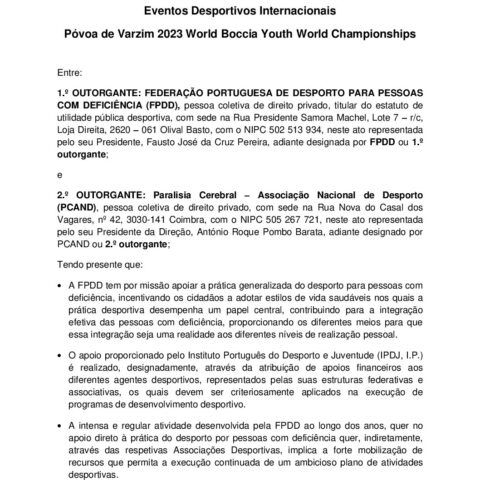 Eventos Desportivos Internacionais

Póvoa de Varzim 2023 World Boccia Youth World Championships

Entre:

1.º OUTORGANTE: FEDERAÇÃO PORTUGUESA DE DESPORTO PARA PESSOAS COM DEFICIÊNCIA (FPDD), pessoa coletiva de direito privado, titular do estatuto de utilidade pública desportiva, com sede na Rua Presidente Samora Machel, Lote 7 – r/c, Loja Direita, 2620 – 061 Olival Basto, com o NIPC 502 513 934, neste ato representada pelo seu Presidente, Fausto José da Cruz Pereira, adiante designada por FPDD ou 1.º outorgante;

e

2.º OUTORGANTE: Paralisia Cerebral – Associação Nacional de Desporto (PCAND), pessoa coletiva de direito privado, com sede na Rua Nova do Casal dos Vagares, nº 42, 3030-141 Coimbra, com o NIPC 505 267 721, neste ato representada pelo seu Presidente da Direção, António Roque Pombo Barata, adiante designado por PCAND ou 2.º outorgante;

Tendo presente que:

• A FPDD tem por missão apoiar a prática generalizada do desporto para pessoas com deficiência, incentivando os cidadãos a adotar estilos de vida saudáveis nos quais a prática desportiva desempenha um papel central, contribuindo para a integração efetiva das pessoas com deficiência, proporcionando os diferentes meios para que essa integração seja uma realidade aos diferentes níveis de realização pessoal.

• O apoio proporcionado pelo Instituto Português do Desporto e Juventude (IPDJ, I.P.) é realizado, designadamente, através da atribuição de apoios financeiros aos diferentes agentes desportivos, representados pelas suas estruturas federativas e associativas, os quais devem ser criteriosamente aplicados na execução de programas de desenvolvimento desportivo.

• A intensa e regular atividade desenvolvida pela FPDD ao longo dos anos, quer no apoio direto à prática do desporto por pessoas com deficiência quer, indiretamente, através das respetivas Associações Desportivas, implica a forte mobilização de recursos que permita a execução continuada de um ambicioso plano de atividades desportivas.